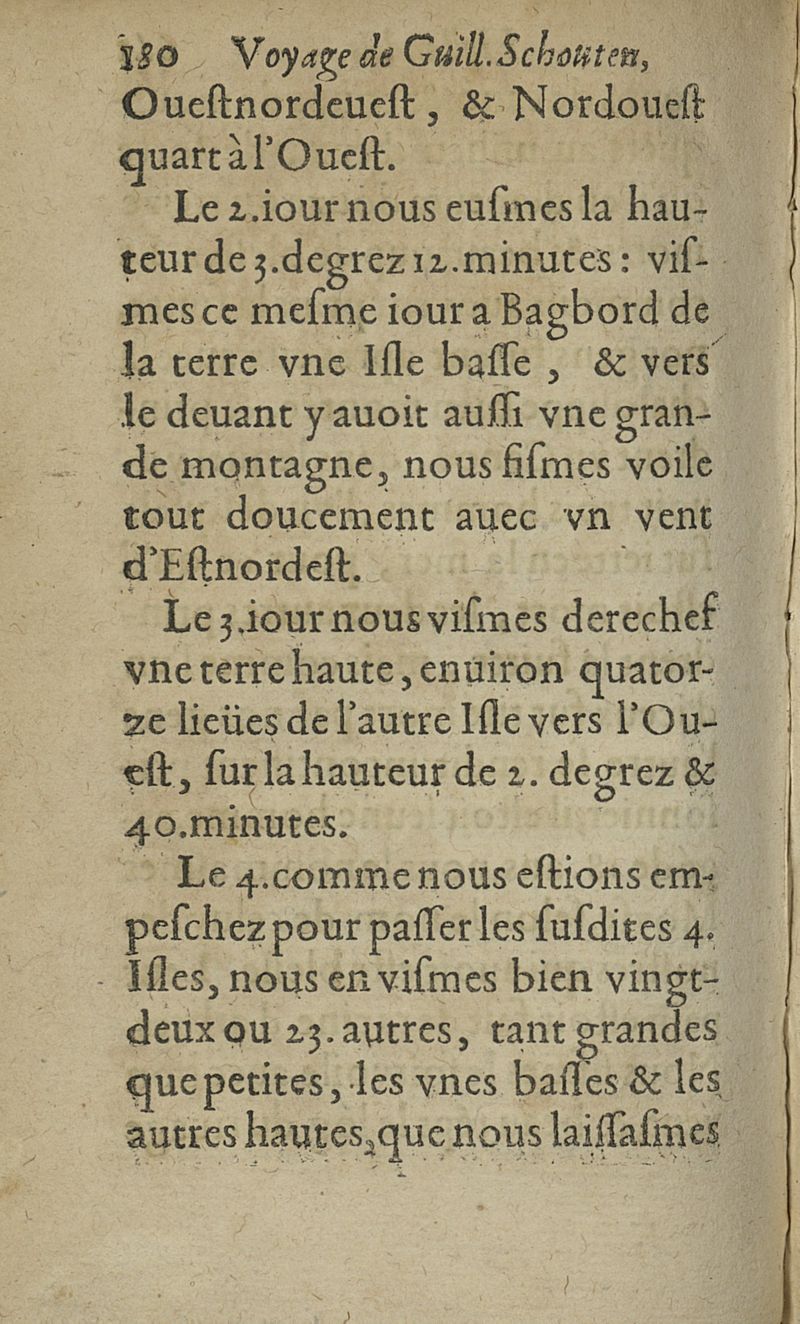 180 Voyage de Guill. Schouten,
Oueſtnordeueſt, & Nordoueſt quart à l'Oueſt.

Le 2. iour nous euſmes la hauteur de 3. degrez 12. minutes: viſmes ce meſme iour a Bagbord de la terre vne Iſle baſſe, & vers le deuant y auoit auſſi vne grande montagne, nous fiſmes voile tout doucement auec vn vent d'Eſtnordeſt.

Le 3. iour nous viſmes derechef vne terre haute, enuiron quatorze lieües de l'autre Iſle vers l'Oueſt, ſur la hauteur de 2. degrez & 40. minutes.

Le 4. comme nous eſtions empeſchez pour paſſer les ſuſdites 4. Iſles, nous en viſmes bien vingt-deux ou 23. autres, tant grandes que petites, les vnes baſſes & les autres hautes, que nous laiſſaſmes